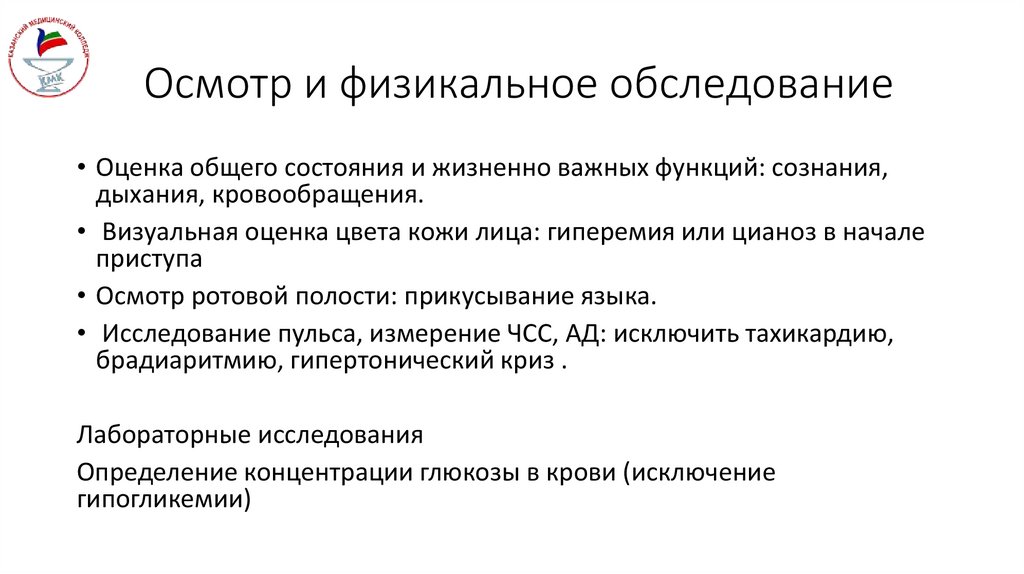 КАЗАНСКИЙ МЕДИЦИНСКИЙ КОЛЛЕДЖ
КМК

Осмотр и физикальное обследование

• Оценка общего состояния и жизненно важных функций: сознания, дыхания, кровообращения.
• Визуальная оценка цвета кожи лица: гиперемия или цианоз в начале приступа
• Осмотр ротовой полости: прикусывание языка.
• Исследование пульса, измерение ЧСС, АД: исключить тахикардию, брадиаритмию, гипертонический криз .

Лабораторные исследования
Определение концентрации глюкозы в крови (исключение гипогликемии)